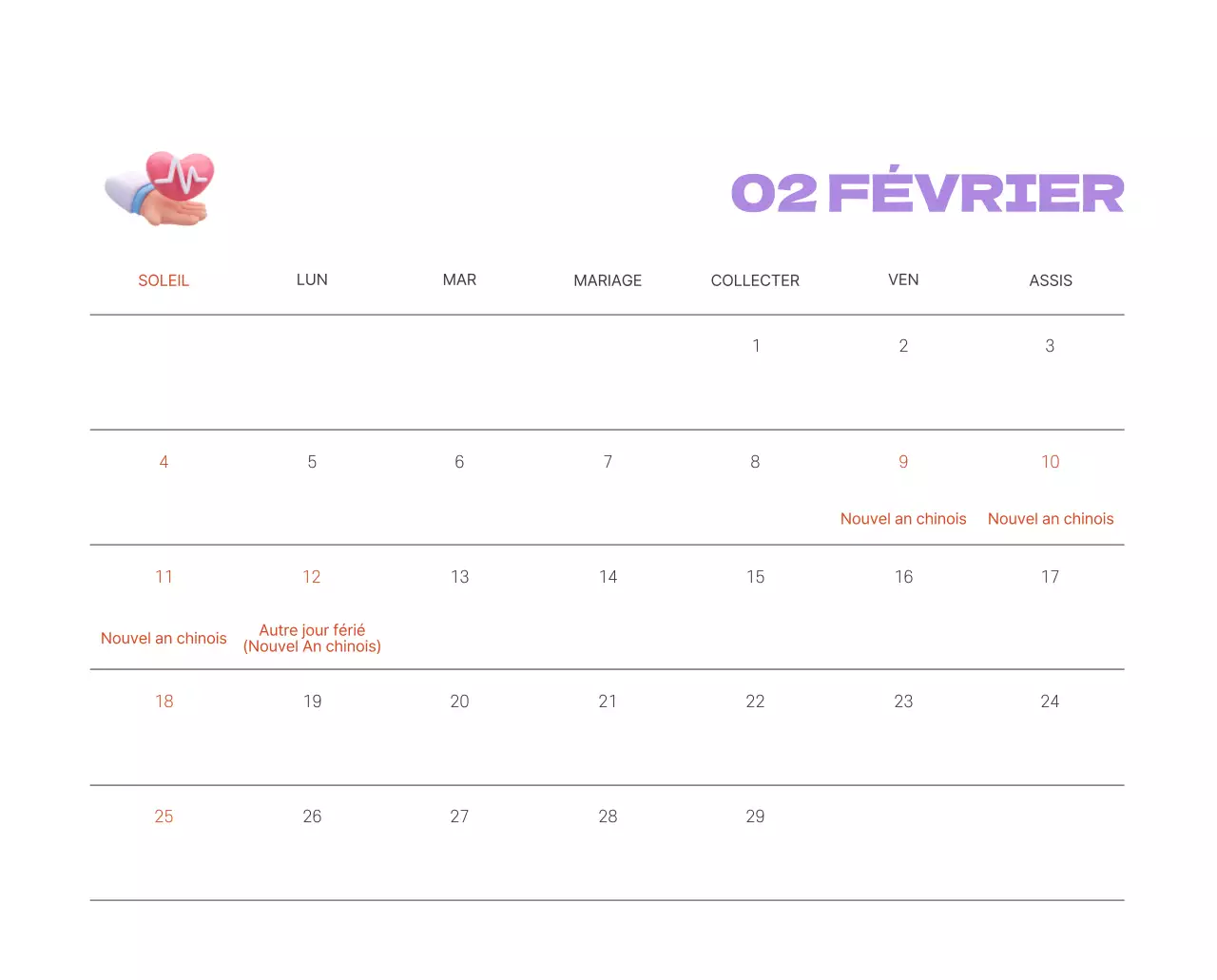 02 FÉVRIER

| SOLEIL | LUN | MAR | MARIAGE | COLLECTER | VEN | ASSIS |
|---|---|---|---|---|---|---|
| | | | | 1 | 2 | 3 |
| 4 | 5 | 6 | 7 | 8 | 9 Nouvel an chinois | 10 Nouvel an chinois |
| 11 Nouvel an chinois | 12 Autre jour férié (Nouvel An chinois) | 13 | 14 | 15 | 16 | 17 |
| 18 | 19 | 20 | 21 | 22 | 23 | 24 |
| 25 | 26 | 27 | 28 | 29 | | |